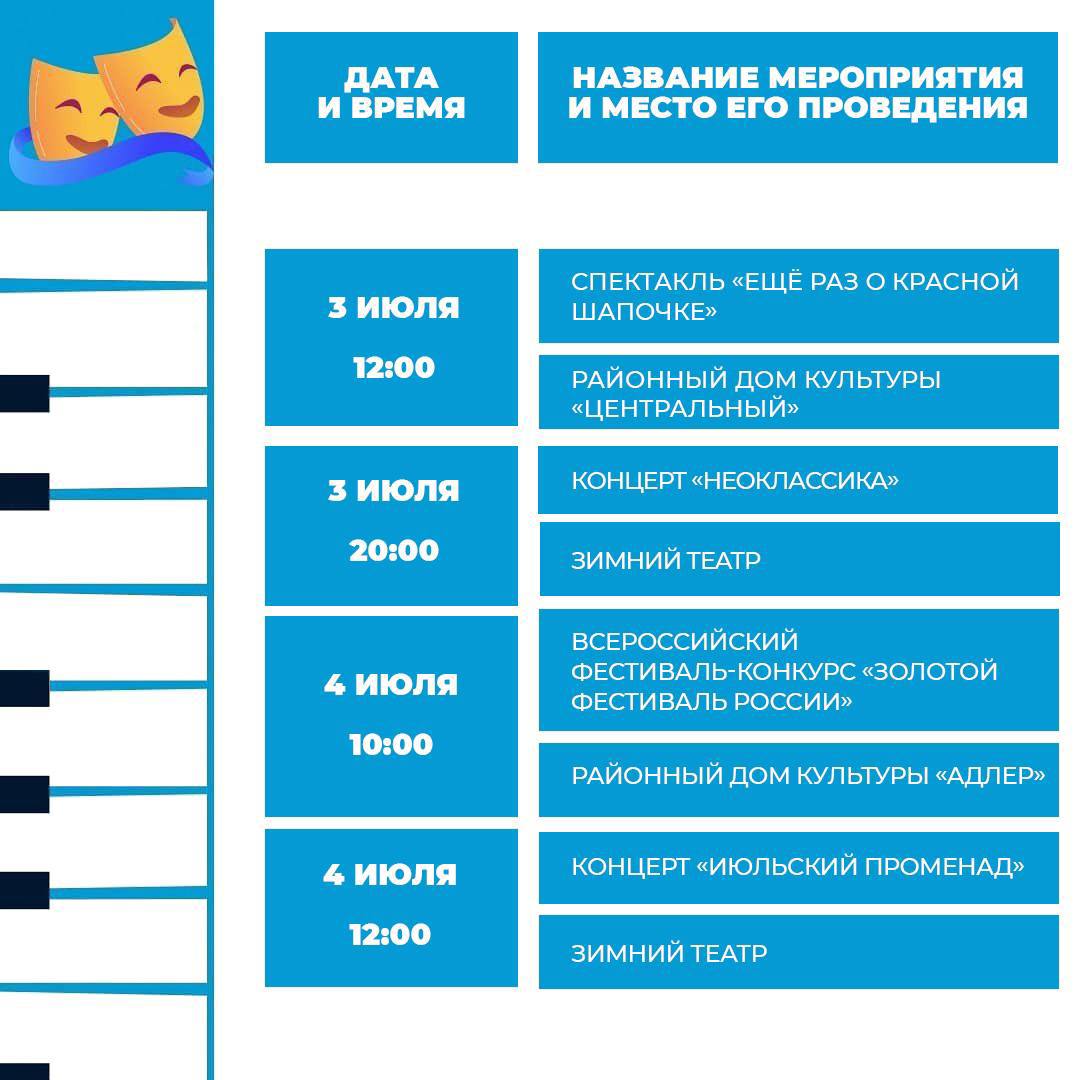 | ДАТА И ВРЕМЯ | НАЗВАНИЕ МЕРОПРИЯТИЯ И МЕСТО ЕГО ПРОВЕДЕНИЯ |
|---|---|
| 3 ИЮЛЯ 12:00 | СПЕКТАКЛЬ «ЕЩЁ РАЗ О КРАСНОЙ ШАПОЧКЕ» |
| | РАЙОННЫЙ ДОМ КУЛЬТУРЫ «ЦЕНТРАЛЬНЫЙ» |
| 3 ИЮЛЯ 20:00 | КОНЦЕРТ «НЕОКЛАССИКА» |
| | ЗИМНИЙ ТЕАТР |
| 4 ИЮЛЯ 10:00 | ВСЕРОССИЙСКИЙ ФЕСТИВАЛЬ-КОНКУРС «ЗОЛОТОЙ ФЕСТИВАЛЬ РОССИИ» |
| | РАЙОННЫЙ ДОМ КУЛЬТУРЫ «АДЛЕР» |
| 4 ИЮЛЯ 12:00 | КОНЦЕРТ «ИЮЛЬСКИЙ ПРОМЕНАД» |
| | ЗИМНИЙ ТЕАТР |